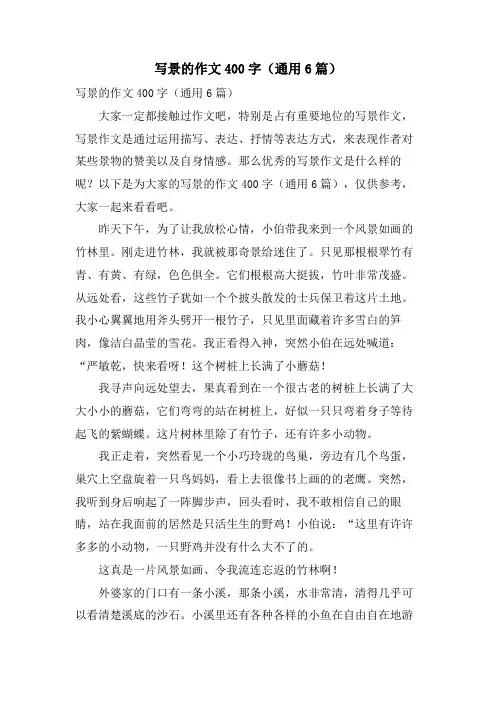 写景的作文400字（通用6篇）

写景的作文400字（通用6篇）

大家一定都接触过作文吧，特别是占有重要地位的写景作文，写景作文是通过运用描写、表达、抒情等表达方式，来表现作者对某些景物的赞美以及自身情感。那么优秀的写景作文是什么样的呢？以下是为大家的写景的作文400字（通用6篇），仅供参考，大家一起来看看吧。

昨天下午，为了让我放松心情，小伯带我来到一个风景如画的竹林里。刚走进竹林，我就被那奇景给迷住了。只见那根根翠竹有青、有黄、有绿，色色俱全。它们根根高大挺拔，竹叶非常茂盛。从远处看，这些竹子犹如一个个披头散发的士兵保卫着这片土地。我小心翼翼地用斧头劈开一根竹子，只见里面藏着许多雪白的笋肉，像洁白晶莹的雪花。我正看得入神，突然小伯在远处喊道：“严敏乾，快来看呀！这个树桩上长满了小蘑菇！

我寻声向远处望去，果真看到在一个很古老的树桩上长满了大大小小的蘑菇，它们弯弯的站在树桩上，好似一只只弯着身子等待起飞的紫蝴蝶。这片树林里除了有竹子，还有许多小动物。

我正走着，突然看见一个小巧玲珑的鸟巢，旁边有几个鸟蛋，巢穴上空盘旋着一只鸟妈妈，看上去很像书上画的的老鹰。突然，我听到身后响起了一阵脚步声，回头看时，我不敢相信自己的眼睛，站在我面前的居然是只活生生的野鸡！小伯说：“这里有许许多多的小动物，一只野鸡并没有什么大不了的。

这真是一片风景如画、令我流连忘返的竹林啊！

外婆家的门口有一条小溪，那条小溪，水非常清，清得几乎可以看清楚溪底的沙石。小溪里还有各种各样的小鱼在自由自在地游